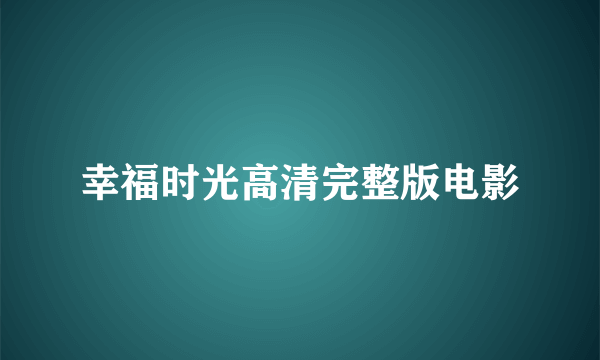 幸福时光高清完整版电影